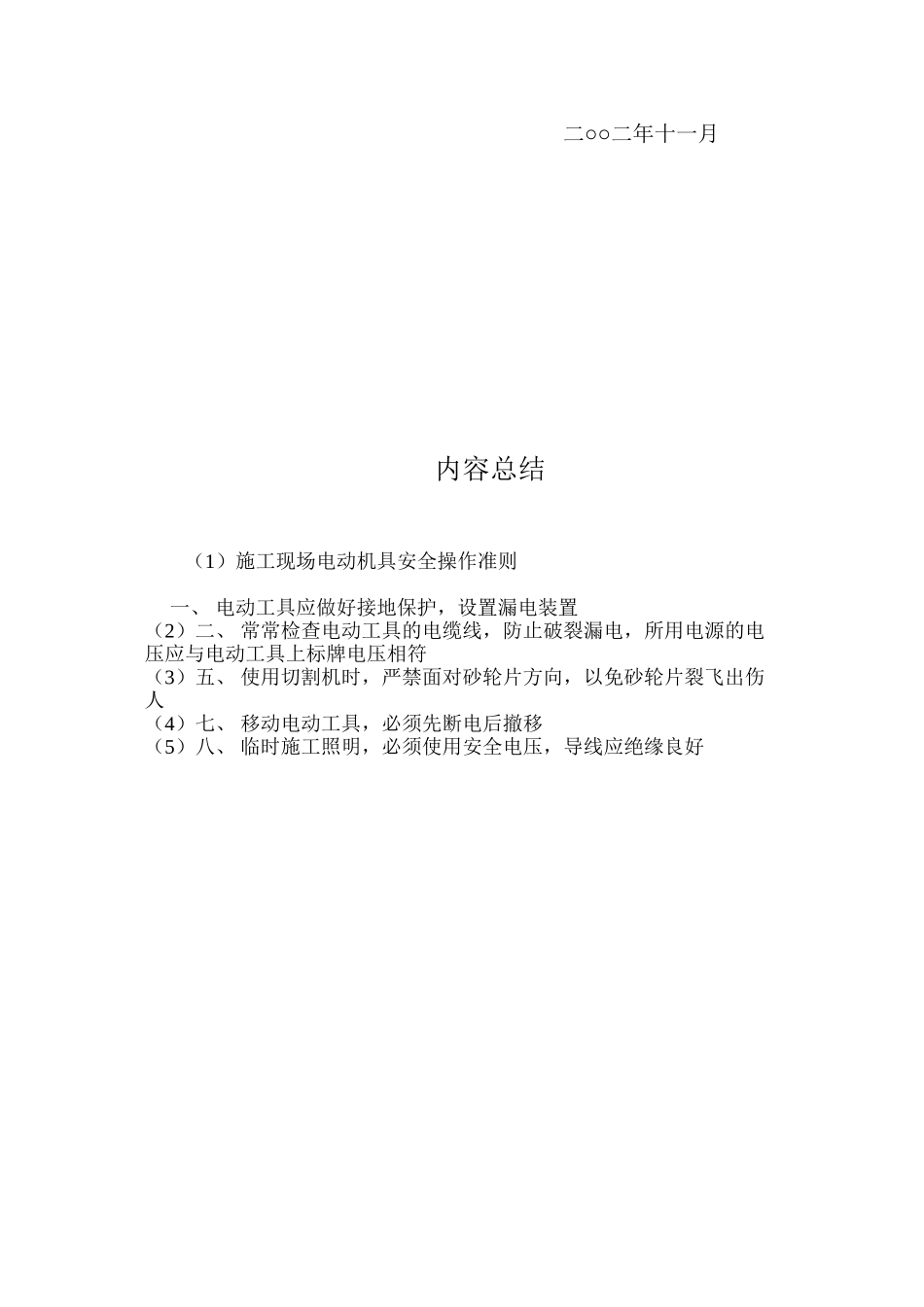 二oo二年十一月

内容总结

（1）施工现场电动机具安全操作准则

一、 电动工具应做好接地保护，设置漏电装置
（2）二、 常常检查电动工具的电缆线，防止破裂漏电，所用电源的电压应与电动工具上标牌电压相符
（3）五、 使用切割机时，严禁面对砂轮片方向，以免砂轮片裂飞出伤人
（4）七、 移动电动工具，必须先断电后撤移
（5）八、 临时施工照明，必须使用安全电压，导线应绝缘良好